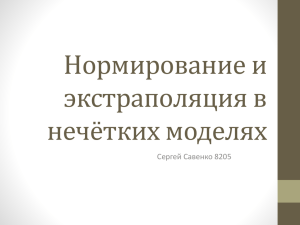 Нормирование и экстраполяция в нечётких моделях

Сергей Савенко 8205